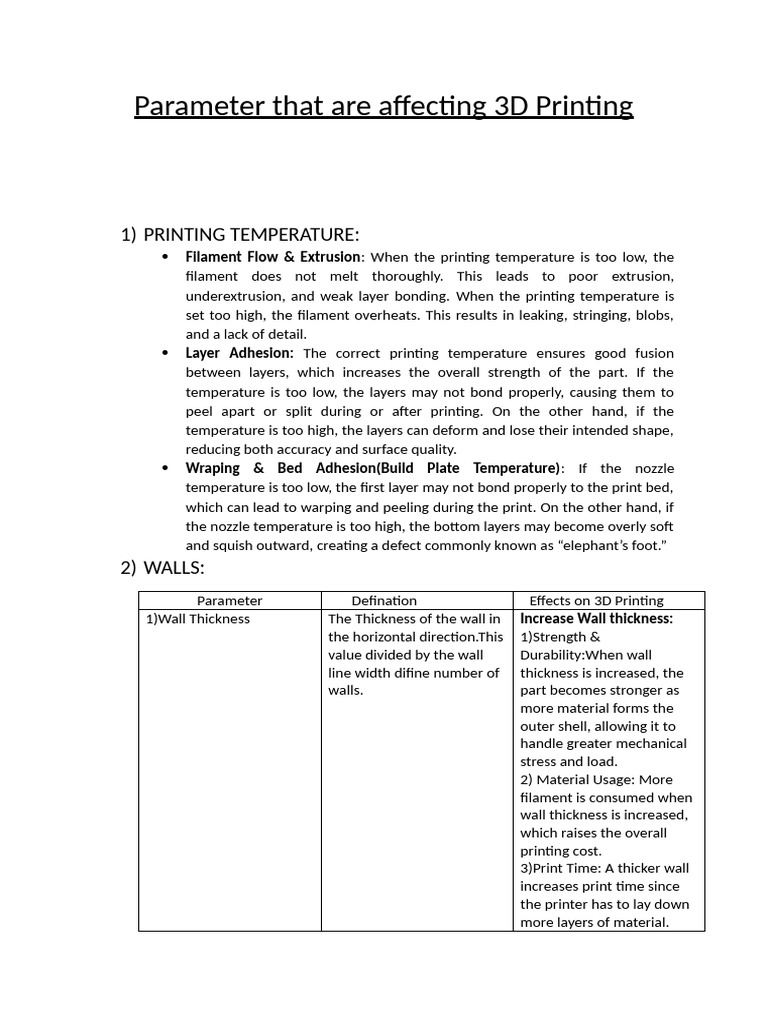 Parameter that are affecting 3D Printing

1) PRINTING TEMPERATURE:

• Filament Flow & Extrusion: When the printing temperature is too low, the filament does not melt thoroughly. This leads to poor extrusion, underextrusion, and weak layer bonding. When the printing temperature is set too high, the filament overheats. This results in leaking, stringing, blobs, and a lack of detail.
• Layer Adhesion: The correct printing temperature ensures good fusion between layers, which increases the overall strength of the part. If the temperature is too low, the layers may not bond properly, causing them to peel apart or split during or after printing. On the other hand, if the temperature is too high, the layers can deform and lose their intended shape, reducing both accuracy and surface quality.
• Wraping & Bed Adhesion(Build Plate Temperature): If the nozzle temperature is too low, the first layer may not bond properly to the print bed, which can lead to warping and peeling during the print. On the other hand, if the nozzle temperature is too high, the bottom layers may become overly soft and squish outward, creating a defect commonly known as "elephant's foot."

2) WALLS:

| Parameter | Defination | Effects on 3D Printing |
|---|---|---|
| 1)Wall Thickness | The Thickness of the wall in the horizontal direction.This value divided by the wall line width difine number of walls. | Increase Wall thickness: 1)Strength & Durability:When wall thickness is increased, the part becomes stronger as more material forms the outer shell, allowing it to handle greater mechanical stress and load. 2) Material Usage: More filament is consumed when wall thickness is increased, which raises the overall printing cost. 3)Print Time: A thicker wall increases print time since the printer has to lay down more layers of material. |